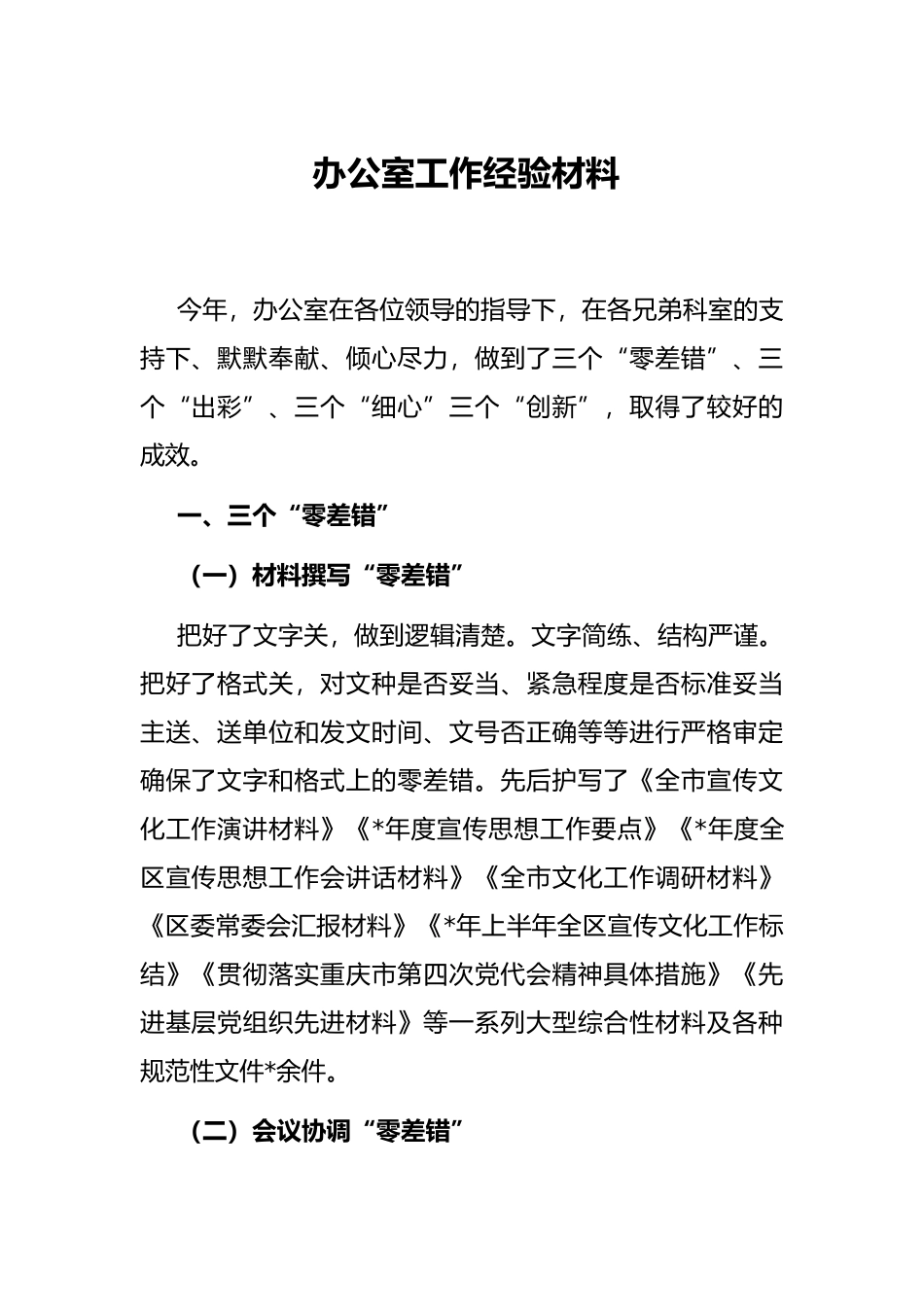 办公室工作经验材料

今年，办公室在各位领导的指导下，在各兄弟科室的支持下、默默奉献、倾心尽力，做到了三个“零差错”、三个“出彩”、三个“细心”三个“创新”，取得了较好的成效。

一、三个“零差错”

（一）材料撰写“零差错”

把好了文字关，做到逻辑清楚。文字简练、结构严谨。把好了格式关，对文种是否妥当、紧急程度是否标准妥当主送、送单位和发文时间、文号否正确等等进行严格审定确保了文字和格式上的零差错。先后护写了《全市宣传文化工作演讲材料》《*年度宣传思想工作要点》《*年度全区宣传思想工作会讲话材料》《全市文化工作调研材料》《区委常委会汇报材料》《*年上半年全区宣传文化工作标结》《贯彻落实重庆市第四次党代会精神具体措施》《先进基层党组织先进材料》等一系列大型综合性材料及各种规范性文件*余件。

（二）会议协调“零差错”